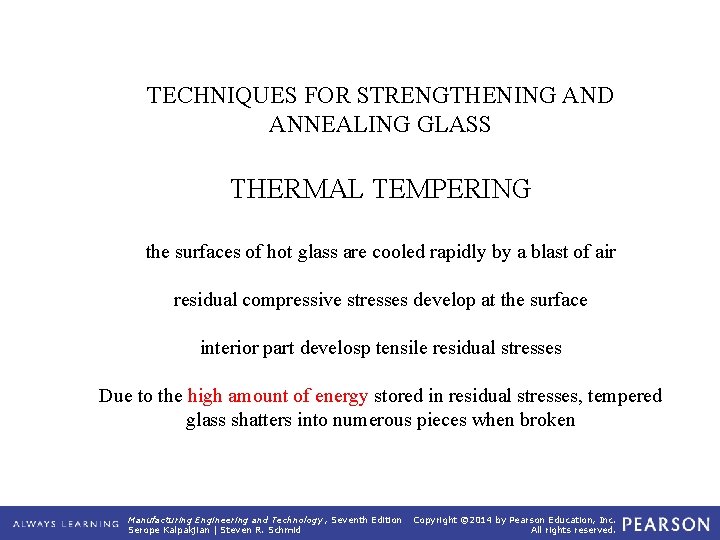 TECHNIQUES FOR STRENGTHENING AND ANNEALING GLASS

THERMAL TEMPERING

the surfaces of hot glass are cooled rapidly by a blast of air

residual compressive stresses develop at the surface

interior part develosp tensile residual stresses

Due to the high amount of energy stored in residual stresses, tempered glass shatters into numerous pieces when broken

ALWAYS LEARNING

Manufacturing Engineering and Technology, Seventh Edition
Serope Kalpakjian | Steven R. Schmid

Copyright ©2014 by Pearson Education, Inc.
All rights reserved.

PEARSON